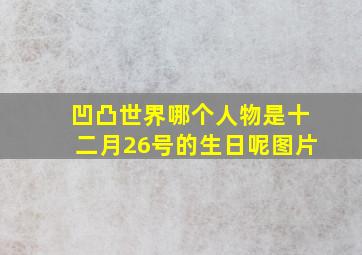 凹凸世界哪个人物是十二月26号的生日呢图片